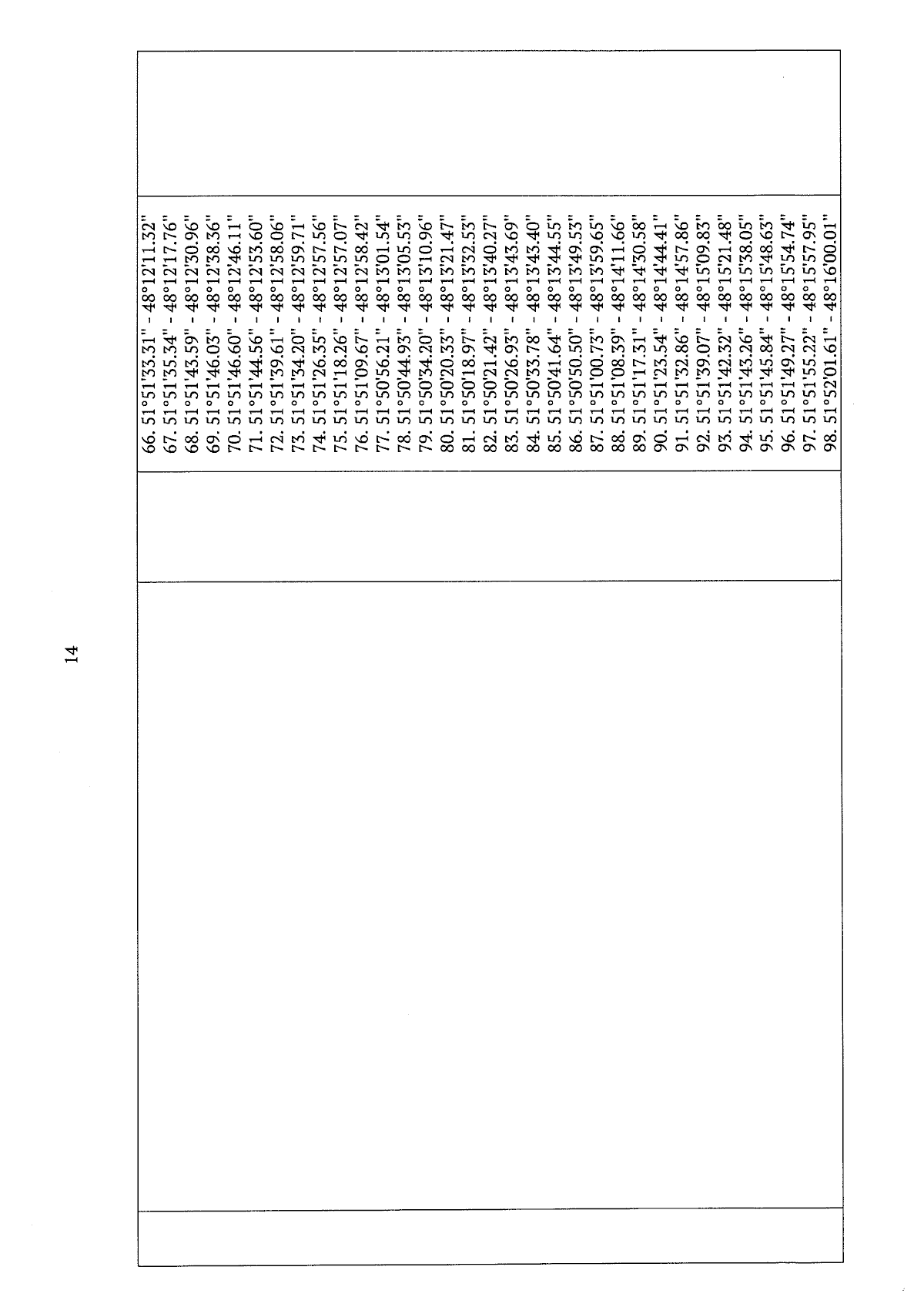 14

66. 51°51'33.31" - 48°12'11.32"
67. 51°51'35.34" - 48°12'17.76"
68. 51°51'43.59" - 48°12'30.96"
69. 51°51'46.03" - 48°12'38.36"
70. 51°51'46.60" - 48°12'46.11"
71. 51°51'44.56" - 48°12'53.60"
72. 51°51'39.61" - 48°12'58.06"
73. 51°51'34.20" - 48°12'59.71"
74. 51°51'26.35" - 48°12'57.56"
75. 51°51'18.26" - 48°12'57.07"
76. 51°51'09.67" - 48°12'58.42"
77. 51°50'56.21" - 48°13'01.54"
78. 51°50'44.93" - 48°13'05.53"
79. 51°50'34.20" - 48°13'10.96"
80. 51°50'20.33" - 48°13'21.47"
81. 51°50'18.97" - 48°13'32.53"
82. 51°50'21.42" - 48°13'40.27"
83. 51°50'26.93" - 48°13'43.69"
84. 51°50'33.78" - 48°13'43.40"
85. 51°50'41.64" - 48°13'44.55"
86. 51°50'50.50" - 48°13'49.53"
87. 51°51'00.73" - 48°13'59.65"
88. 51°51'08.39" - 48°14'11.66"
89. 51°51'17.31" - 48°14'30.58"
90. 51°51'23.54" - 48°14'44.41"
91. 51°51'32.86" - 48°14'57.86"
92. 51°51'39.07" - 48°15'09.83"
93. 51°51'42.32" - 48°15'21.48"
94. 51°51'43.26" - 48°15'38.05"
95. 51°51'45.84" - 48°15'48.63"
96. 51°51'49.27" - 48°15'54.74"
97. 51°51'55.22" - 48°15'57.95"
98. 51°52'01.61" - 48°16'00.01"